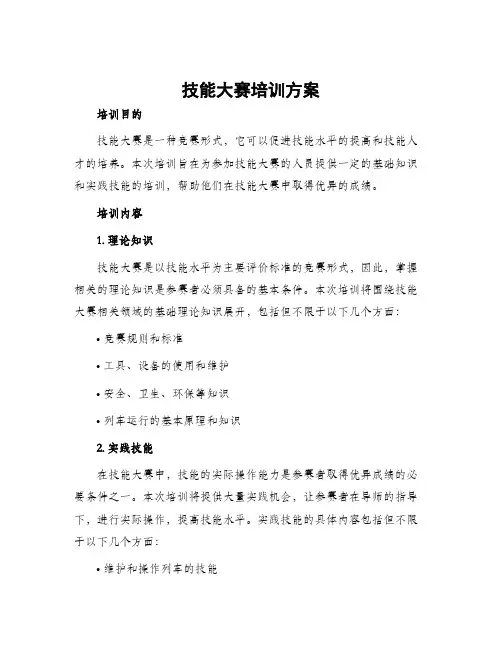 技能大赛培训方案

培训目的

技能大赛是一种竞赛形式，它可以促进技能水平的提高和技能人才的培养。本次培训旨在为参加技能大赛的人员提供一定的基础知识和实践技能的培训，帮助他们在技能大赛中取得优异的成绩。

培训内容

1. 理论知识

技能大赛是以技能水平为主要评价标准的竞赛形式，因此，掌握相关的理论知识是参赛者必须具备的基本条件。本次培训将围绕技能大赛相关领域的基础理论知识展开，包括但不限于以下几个方面：

• 竞赛规则和标准

• 工具、设备的使用和维护

• 安全、卫生、环保等知识

• 列车运行的基本原理和知识

2. 实践技能

在技能大赛中，技能的实际操作能力是参赛者取得优异成绩的必要条件之一。本次培训将提供大量实践机会，让参赛者在导师的指导下，进行实际操作，提高技能水平。实践技能的具体内容包括但不限于以下几个方面：

• 维护和操作列车的技能